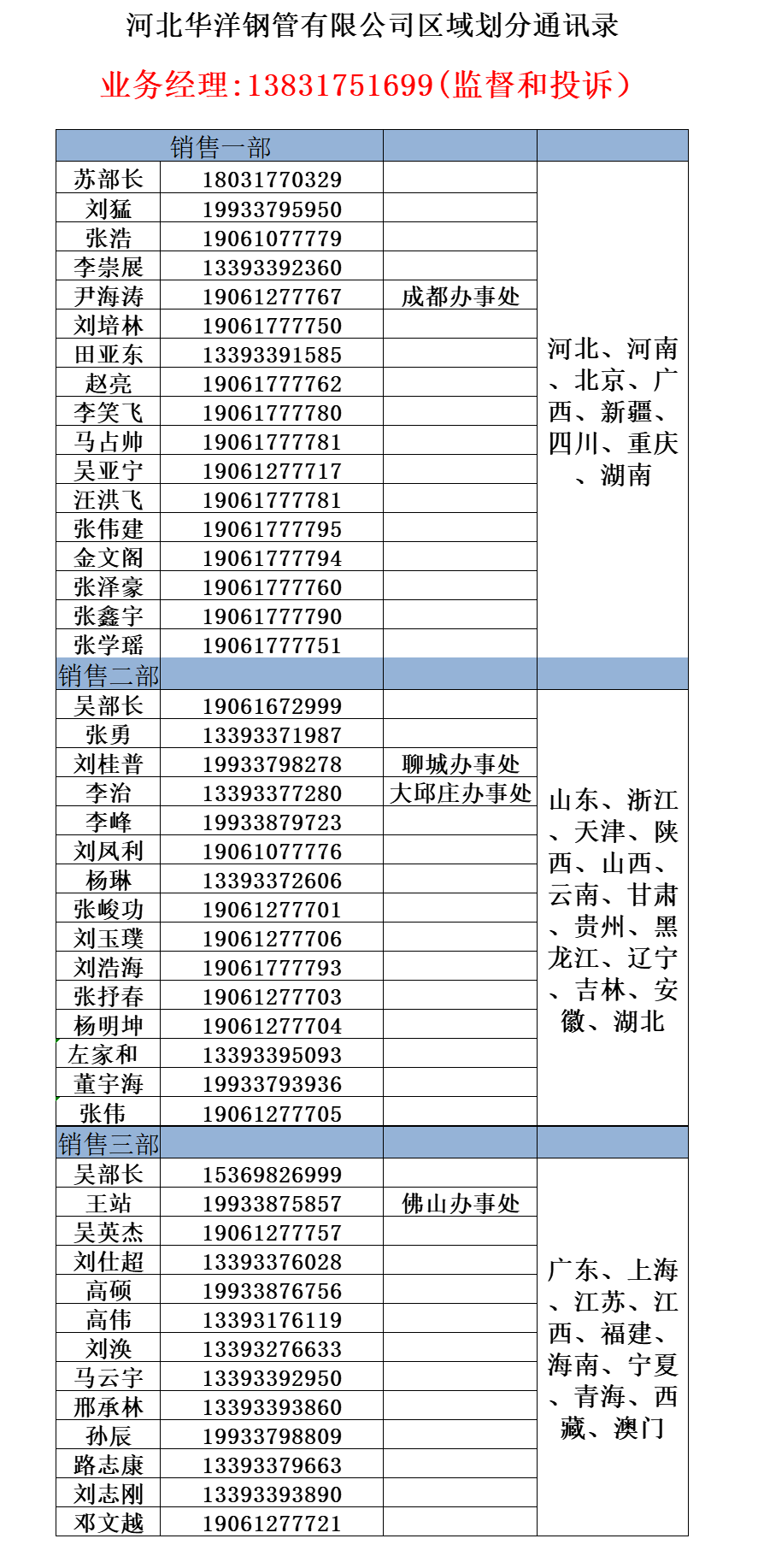 河北华洋钢管有限公司区域划分通讯录

业务经理:13831751699(监督和投诉)

| 销售一部 | | | |
|---|---|---|---|
| 苏部长 | 18031770329 | | 河北、河南、北京、广西、新疆、四川、重庆、湖南 |
| 刘猛 | 19933795950 | | |
| 张浩 | 19061077779 | | |
| 李崇展 | 13393392360 | | |
| 尹海涛 | 19061277767 | 成都办事处 | |
| 刘培林 | 19061777750 | | |
| 田亚东 | 13393391585 | | |
| 赵亮 | 19061777762 | | |
| 李笑飞 | 19061777780 | | |
| 马占帅 | 19061777781 | | |
| 吴亚宁 | 19061277717 | | |
| 汪洪飞 | 19061777781 | | |
| 张伟建 | 19061777795 | | |
| 金文阁 | 19061777794 | | |
| 张泽豪 | 19061777760 | | |
| 张鑫宇 | 19061777790 | | |
| 张学瑶 | 19061777751 | | |
| 销售二部 | | | |
| 吴部长 | 19061672999 | | 山东、浙江、天津、陕西、山西、云南、甘肃、贵州、黑龙江、辽宁、吉林、安徽、湖北 |
| 张勇 | 13393371987 | | |
| 刘桂普 | 19933798278 | 聊城办事处 | |
| 李治 | 13393377280 | 大邱庄办事处 | |
| 李峰 | 19933879723 | | |
| 刘凤利 | 19061077776 | | |
| 杨琳 | 13393372606 | | |
| 张峻功 | 19061277701 | | |
| 刘玉璞 | 19061277706 | | |
| 刘浩海 | 19061777793 | | |
| 张抒春 | 19061277703 | | |
| 杨明坤 | 19061277704 | | |
| 左家和 | 13393395093 | | |
| 董宇海 | 19933793936 | | |
| 张伟 | 19061277705 | | |
| 销售三部 | | | |
| 吴部长 | 15369826999 | | 广东、上海、江苏、江西、福建、海南、宁夏、青海、西藏、澳门 |
| 王站 | 19933875857 | 佛山办事处 | |
| 吴英杰 | 19061277757 | | |
| 刘仕超 | 13393376028 | | |
| 高硕 | 19933876756 | | |
| 高伟 | 13393176119 | | |
| 刘涣 | 13393276633 | | |
| 马云宇 | 13393392950 | | |
| 邢承林 | 13393393860 | | |
| 孙辰 | 19933798809 | | |
| 路志康 | 13393379663 | | |
| 刘志刚 | 13393393890 | | |
| 邓文越 | 19061277721 | | |